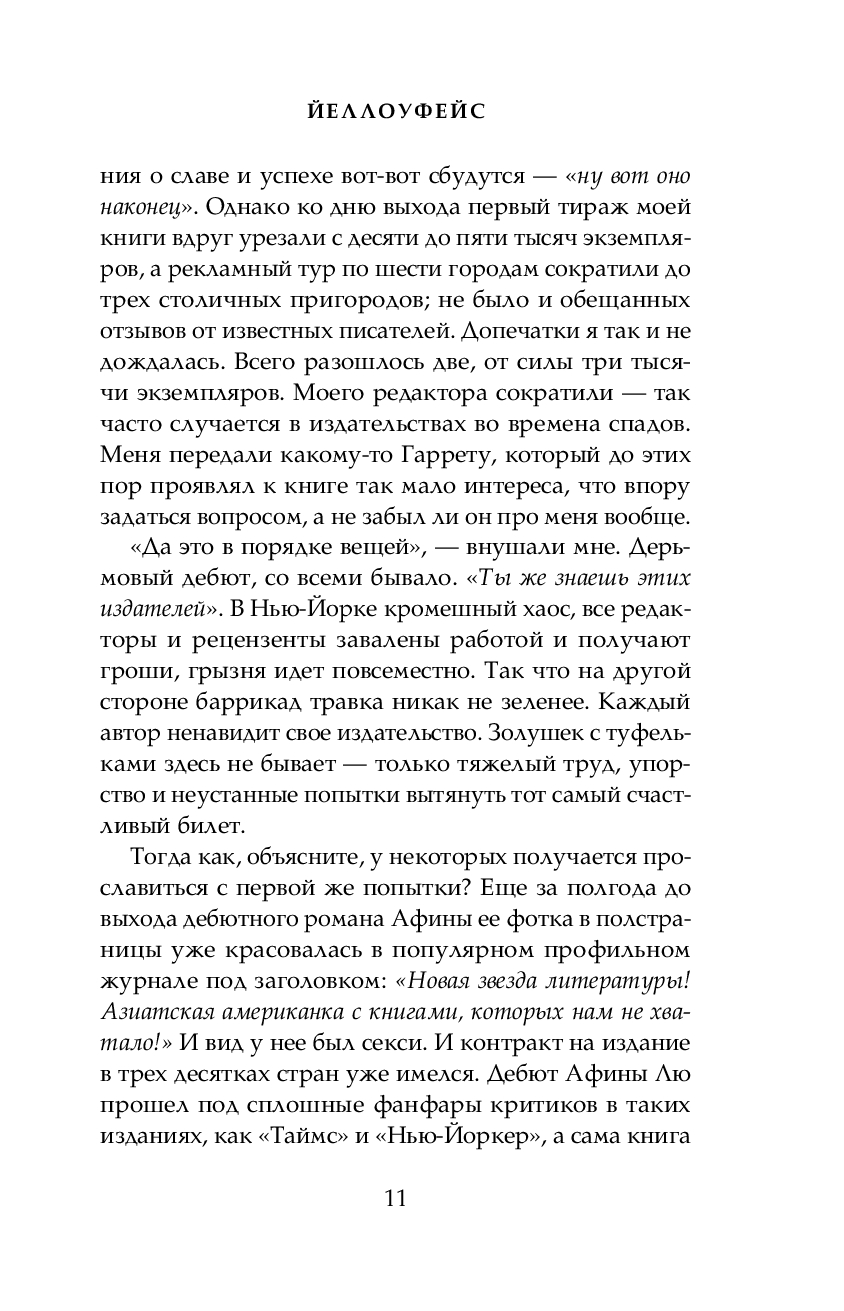 ЙЕЛЛОУФЕЙС

ния о славе и успехе вот-вот сбудутся — «ну вот оно наконец». Однако ко дню выхода первый тираж моей книги вдруг урезали с десяти до пяти тысяч экземпляров, а рекламный тур по шести городам сократили до трех столичных пригородов; не было и обещанных отзывов от известных писателей. Допечатки я так и не дождалась. Всего разошлось две, от силы три тысячи экземпляров. Моего редактора сократили — так часто случается в издательствах во времена спадов. Меня передали какому-то Гаррету, который до этих пор проявлял к книге так мало интереса, что впору задаться вопросом, а не забыл ли он про меня вообще.

«Да это в порядке вещей», — внушали мне. Дерьмовый дебют, со всеми бывало. «Ты же знаешь этих издателей». В Нью-Йорке кромешный хаос, все редакторы и рецензенты завалены работой и получают гроши, грызня идет повсеместно. Так что на другой стороне баррикад травка никак не зеленее. Каждый автор ненавидит свое издательство. Золушек с туфельками здесь не бывает — только тяжелый труд, упорство и неустанные попытки вытянуть тот самый счастливый билет.

Тогда как, объясните, у некоторых получается прославиться с первой же попытки? Еще за полгода до выхода дебютного романа Афины ее фотка в полстраницы уже красовалась в популярном профильном журнале под заголовком: «Новая звезда литературы! Азиатская американка с книгами, которых нам не хватало!» И вид у нее был секси. И контракт на издание в трех десятках стран уже имелся. Дебют Афины Лю прошел под сплошные фанфары критиков в таких изданиях, как «Таймс» и «Нью-Йоркер», а сама книга

11